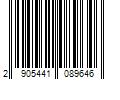 2 905441 089646